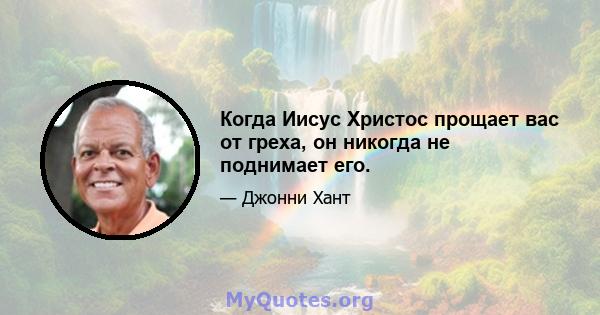 Когда Иисус Христос прощает вас от греха, он никогда не поднимает его.

— Джонни Хант

MyQuotes.org